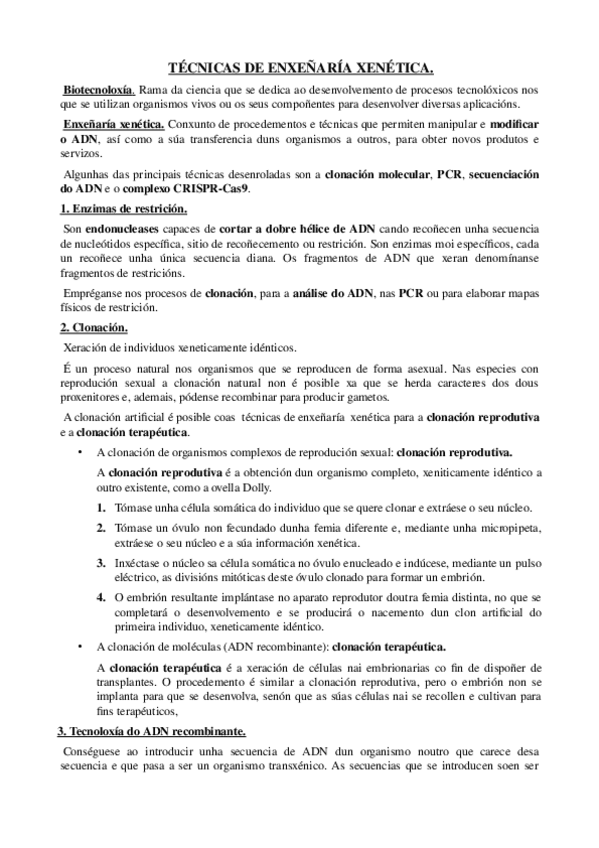 TÉCNICAS DE ENXEÑARÍA XENÉTICA.

Biotecnoloxía. Rama da ciencia que se dedica ao desenvolvemento de procesos tecnolóxicos nos que se utilizan organismos vivos ou os seus compoñentes para desenvolver diversas aplicacións.

Enxeñaría xenética. Conxunto de procedementos e técnicas que permiten manipular e modificar o ADN, así como a súa transferencia duns organismos a outros, para obter novos produtos e servizos.

Algunhas das principais técnicas desenroladas son a clonación molecular, PCR, secuenciación do ADN e o complexo CRISPR-Cas9.

1. Enzimas de restrición.

Son endonucleases capaces de cortar a dobre hélice de ADN cando recoñecen unha secuencia de nucleótidos específica, sitio de recoñecemento ou restrición. Son enzimas moi específicos, cada un recoñece unha única secuencia diana. Os fragmentos de ADN que xeran denomínanse fragmentos de restricións.

Empréganse nos procesos de clonación, para a análise do ADN, nas PCR ou para elaborar mapas físicos de restrición.

2. Clonación.

Xeración de individuos xeneticamente idénticos.

É un proceso natural nos organismos que se reproducen de forma asexual. Nas especies con reprodución sexual a clonación natural non é posible xa que se herda caracteres dos dous proxenitores e, ademais, pódense recombinar para producir gametos.

A clonación artificial é posible coas técnicas de enxeñaría xenética para a clonación reprodutiva e a clonación terapéutica.

• A clonación de organismos complexos de reprodución sexual: clonación reprodutiva.

A clonación reprodutiva é a obtención dun organismo completo, xeniticamente idéntico a outro existente, como a ovella Dolly.

1. Tómase unha célula somática do individuo que se quere clonar e extráese o seu núcleo.

2. Tómase un óvulo non fecundado dunha femia diferente e, mediante unha micropipeta, extráese o seu núcleo e a súa información xenética.

3. Inxéctase o núcleo sa célula somática no óvulo enucleado e indúcese, mediante un pulso eléctrico, as divisións mitóticas deste óvulo clonado para formar un embrión.

4. O embrión resultante implántase no aparato reprodutor doutra femia distinta, no que se completará o desenvolvemento e se producirá o nacemento dun clon artificial do primeira individuo, xeneticamente idéntico.

• A clonación de moléculas (ADN recombinante): clonación terapéutica.

A clonación terapéutica é a xeración de células nai embrionarias co fin de dispoñer de transplantes. O procedemento é similar a clonación reprodutiva, pero o embrión non se implanta para que se desenvolva, senón que as súas células nai se recollen e cultivan para fins terapéuticos,

3. Tecnoloxía do ADN recombinante.

Conséguese ao introducir unha secuencia de ADN dun organismo noutro que carece desa secuencia e que pasa a ser un organismo transxénico. As secuencias que se introducen soen ser